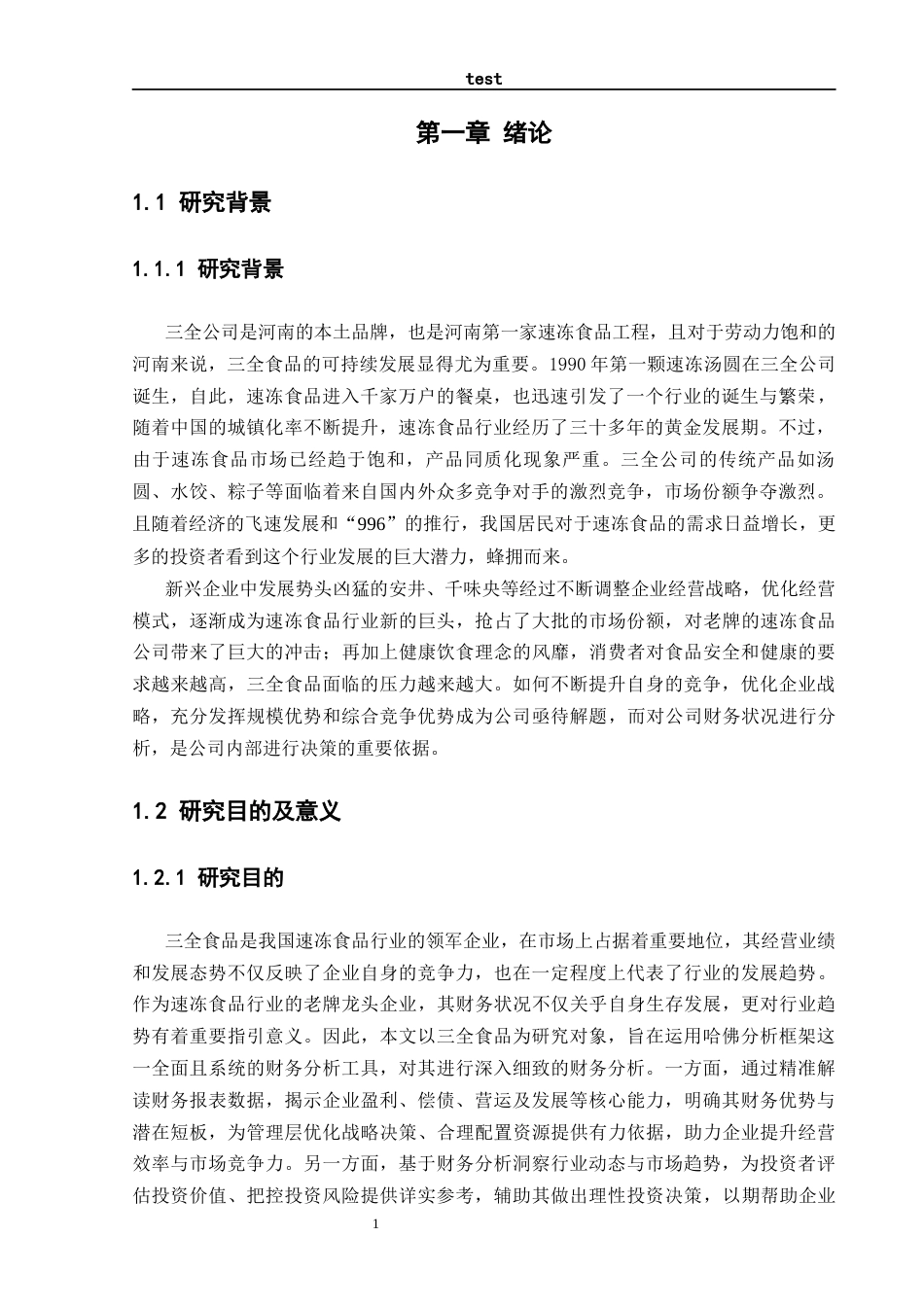 test

第一章 绪论

1.1 研究背景

1.1.1 研究背景

三全公司是河南的本土品牌，也是河南第一家速冻食品工程，且对于劳动力饱和的河南来说，三全食品的可持续发展显得尤为重要。1990 年第一颗速冻汤圆在三全公司诞生，自此，速冻食品进入千家万户的餐桌，也迅速引发了一个行业的诞生与繁荣，随着中国的城镇化率不断提升，速冻食品行业经历了三十多年的黄金发展期。不过，由于速冻食品市场已经趋于饱和，产品同质化现象严重。三全公司的传统产品如汤圆、水饺、粽子等面临着来自国内外众多竞争对手的激烈竞争，市场份额争夺激烈。且随着经济的飞速发展和“996”的推行，我国居民对于速冻食品的需求日益增长，更多的投资者看到这个行业发展的巨大潜力，蜂拥而来。

新兴企业中发展势头凶猛的安井、千味央等经过不断调整企业经营战略，优化经营模式，逐渐成为速冻食品行业新的巨头，抢占了大批的市场份额，对老牌的速冻食品公司带来了巨大的冲击；再加上健康饮食理念的风靡，消费者对食品安全和健康的要求越来越高，三全食品面临的压力越来越大。如何不断提升自身的竞争，优化企业战略，充分发挥规模优势和综合竞争优势成为公司亟待解题，而对公司财务状况进行分析，是公司内部进行决策的重要依据。

1.2 研究目的及意义

1.2.1 研究目的

三全食品是我国速冻食品行业的领军企业，在市场上占据着重要地位，其经营业绩和发展态势不仅反映了企业自身的竞争力，也在一定程度上代表了行业的发展趋势。作为速冻食品行业的老牌龙头企业，其财务状况不仅关乎自身生存发展，更对行业趋势有着重要指引意义。因此，本文以三全食品为研究对象，旨在运用哈佛分析框架这一全面且系统的财务分析工具，对其进行深入细致的财务分析。一方面，通过精准解读财务报表数据，揭示企业盈利、偿债、营运及发展等核心能力，明确其财务优势与潜在短板，为管理层优化战略决策、合理配置资源提供有力依据，助力企业提升经营效率与市场竞争力。另一方面，基于财务分析洞察行业动态与市场趋势，为投资者评估投资价值、把控投资风险提供详实参考，辅助其做出理性投资决策，以期帮助企业

1